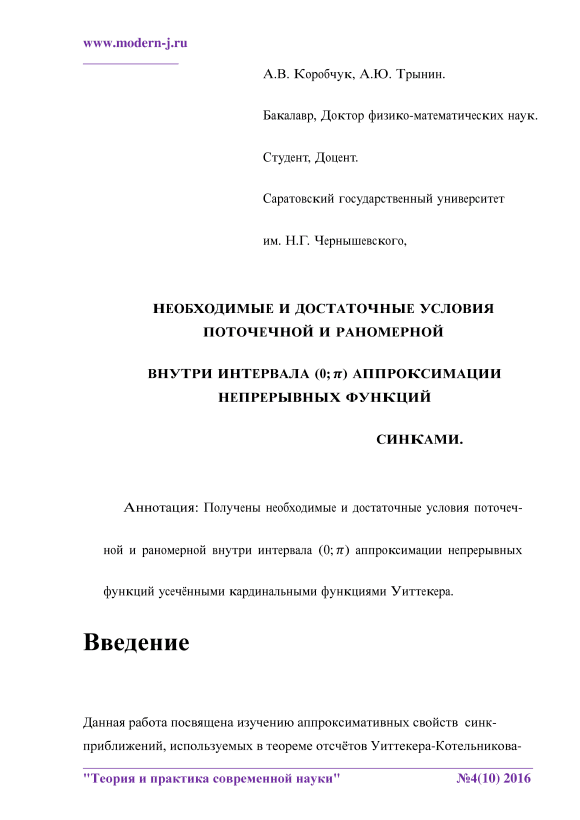 www.modern-j.ru

А.В. Коробчук, А.Ю. Трынин.

Бакалавр, Доктор физико-математических наук.

Студент, Доцент.

Саратовский государственный университет

им. Н.Г. Чернышевского,

НЕОБХОДИМЫЕ И ДОСТАТОЧНЫЕ УСЛОВИЯ ПОТОЧЕЧНОЙ И РАНОМЕРНОЙ

ВНУТРИ ИНТЕРВАЛА $(0;\pi)$ АППРОКСИМАЦИИ НЕПРЕРЫВНЫХ ФУНКЦИЙ

СИНКАМИ.

Аннотация: Получены необходимые и достаточные условия поточечной и раномерной внутри интервала $(0;\pi)$ аппроксимации непрерывных функций усечёнными кардинальными функциями Уиттекера.

Введение

Данная работа посвящена изучению аппроксимативных свойств синк-приближений, используемых в теореме отсчётов Уиттекера-Котельникова-

"Теория и практика современной науки" №4(10) 2016